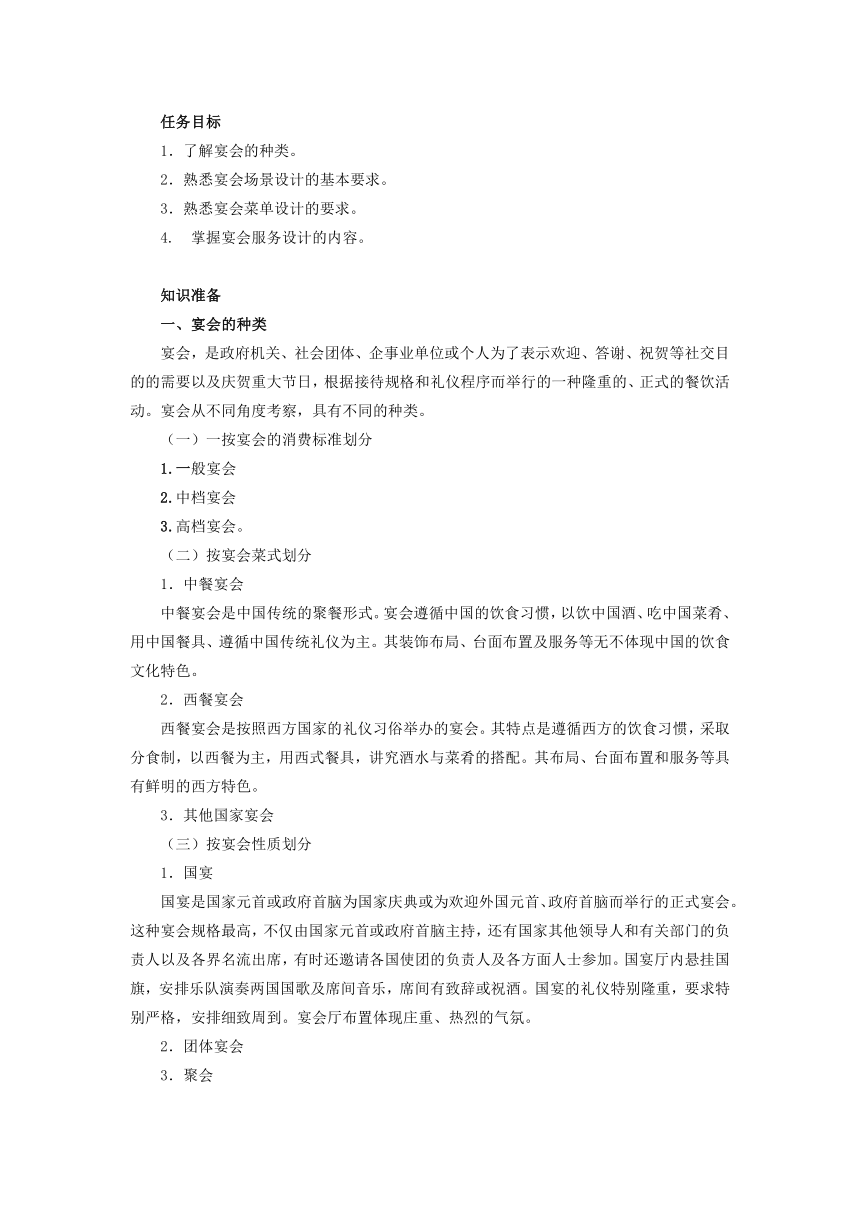 任务目标

1．了解宴会的种类。

2．熟悉宴会场景设计的基本要求。

3．熟悉宴会菜单设计的要求。

4．　掌握宴会服务设计的内容。

知识准备

一、宴会的种类

宴会，是政府机关、社会团体、企事业单位或个人为了表示欢迎、答谢、祝贺等社交目的的需要以及庆贺重大节日，根据接待规格和礼仪程序而举行的一种隆重的、正式的餐饮活动。宴会从不同角度考察，具有不同的种类。

（一）一按宴会的消费标准划分

1.一般宴会

2.中档宴会

3.高档宴会。

（二）按宴会菜式划分

1．中餐宴会

中餐宴会是中国传统的聚餐形式。宴会遵循中国的饮食习惯，以饮中国酒、吃中国菜肴、用中国餐具、遵循中国传统礼仪为主。其装饰布局、台面布置及服务等无不体现中国的饮食文化特色。

2．西餐宴会

西餐宴会是按照西方国家的礼仪习俗举办的宴会。其特点是遵循西方的饮食习惯，采取分食制，以西餐为主，用西式餐具，讲究酒水与菜肴的搭配。其布局、台面布置和服务等具有鲜明的西方特色。

3．其他国家宴会

（三）按宴会性质划分

1．国宴

国宴是国家元首或政府首脑为国家庆典或为欢迎外国元首、政府首脑而举行的正式宴会。这种宴会规格最高，不仅由国家元首或政府首脑主持，还有国家其他领导人和有关部门的负责人以及各界名流出席，有时还邀请各国使团的负责人及各方面人士参加。国宴厅内悬挂国旗，安排乐队演奏两国国歌及席间音乐，席间有致辞或祝酒。国宴的礼仪特别隆重，要求特别严格，安排细致周到。宴会厅布置体现庄重、热烈的气氛。

2．团体宴会

3．聚会